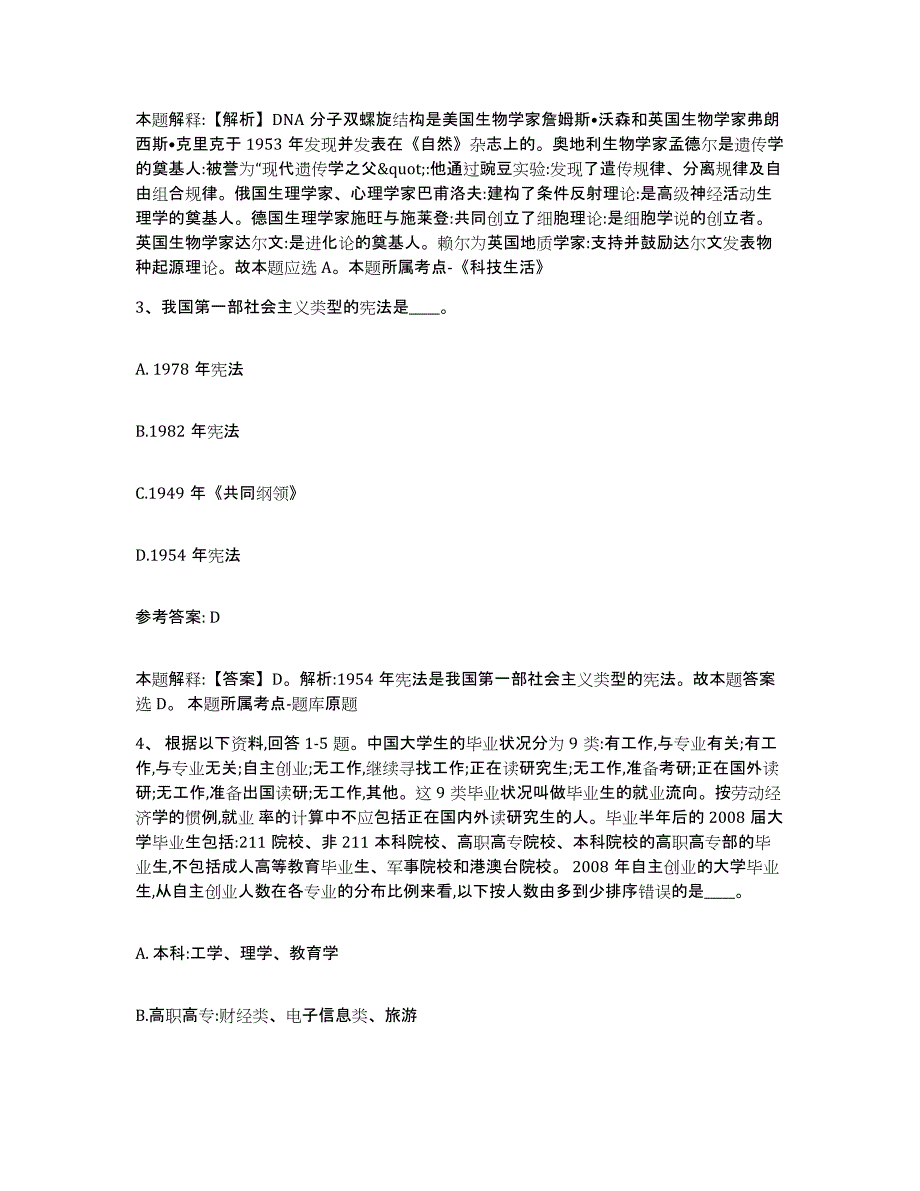 本题解释:【解析】DNA 分子双螺旋结构是美国生物学家詹姆斯•沃森和英国生物学家弗朗西斯•克里克于 1953 年发现并发表在《自然》杂志上的。奥地利生物学家孟德尔是遗传学的奠基人:被誉为“现代遗传学之父&quot;:他通过豌豆实验:发现了遗传规律、分离规律及自由组合规律。俄国生理学家、心理学家巴甫洛夫:建构了条件反射理论:是高级神经活动生理学的奠基人。德国生理学家施旺与施莱登:共同创立了细胞理论:是细胞学说的创立者。英国生物学家达尔文:是进化论的奠基人。赖尔为英国地质学家:支持并鼓励达尔文发表物种起源理论。故本题应选 A。本题所属考点-《科技生活》

3、我国第一部社会主义类型的宪法是____。

A. 1978 年宪法

B.1982 年宪法

C.1949 年《共同纲领》

D.1954 年宪法

参考答案: D

本题解释:【答案】D。解析:1954 年宪法是我国第一部社会主义类型的宪法。故本题答案选 D。 本题所属考点-题库原题

4、 根据以下资料,回答 1-5 题。中国大学生的毕业状况分为 9 类:有工作,与专业有关;有工作,与专业无关;自主创业;无工作,继续寻找工作;正在读研究生;无工作,准备考研;正在国外读研;无工作,准备出国读研;无工作,其他。这 9 类毕业状况叫做毕业生的就业流向。按劳动经济学的惯例,就业 率的计算中不应包括正在国内外读研究生的人。毕业半年后的 2008 届大学毕业生包括:211 院校、非 211 本科院校、高职高专院校、本科院校的高职高专部的毕业生,不包括成人高等教育毕业生、军事院校和港澳台院校。 2008 年自主创业的大学毕业生,从自主创业人数在各专业的分布比例来看,以下按人数由多到少排序错误的是____。

A. 本科:工学、理学、教育学

B.高职高专:财经类、电子信息类、旅游